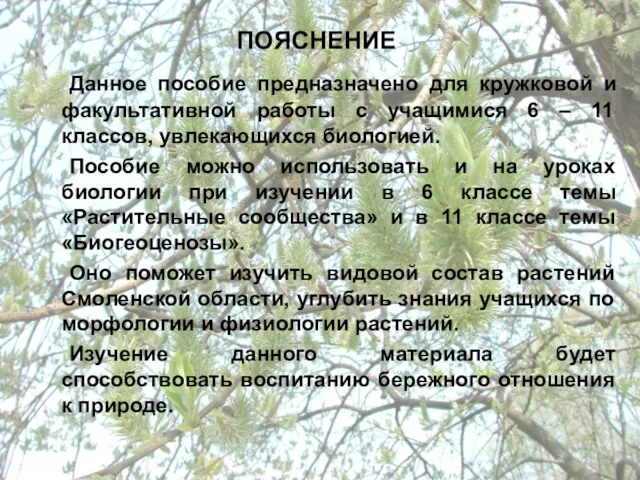 ПОЯСНЕНИЕ

Данное пособие предназначено для кружковой и факультативной работы с учащимися 6 – 11 классов, увлекающихся биологией.

Пособие можно использовать и на уроках биологии при изучении в 6 классе темы «Растительные сообщества» и в 11 классе темы «Биогеоценозы».

Оно поможет изучить видовой состав растений Смоленской области, углубить знания учащихся по морфологии и физиологии растений.

Изучение данного материала будет способствовать воспитанию бережного отношения к природе.